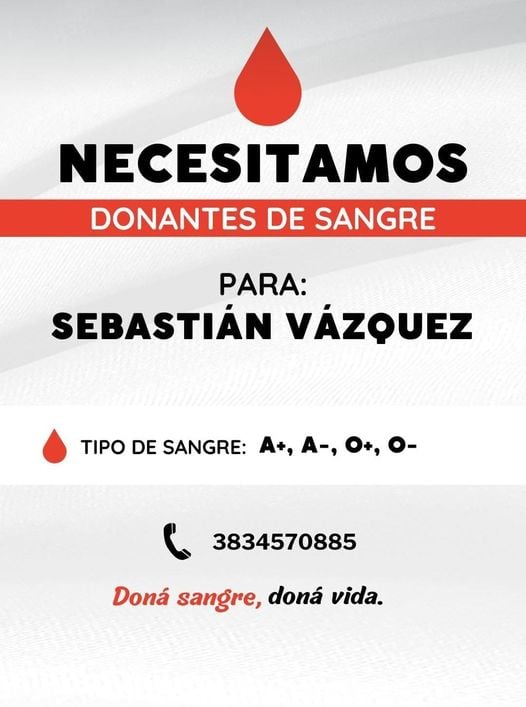 NECESITAMOS

DONANTES DE SANGRE

PARA:
SEBASTIÁN VÁZQUEZ

TIPO DE SANGRE: A+, A-, O+, O-

3834570885

Doná sangre, doná vida.